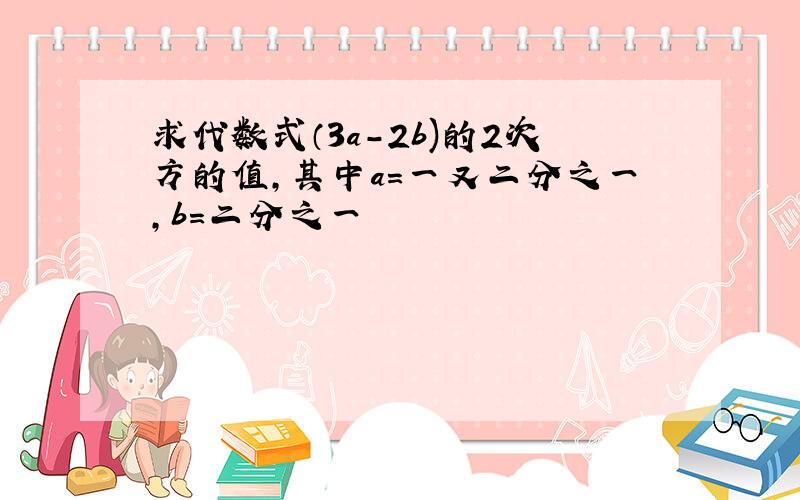 求代数式（3a－2b)的2次方的值，其中a=一又二分之一，b=二分之一